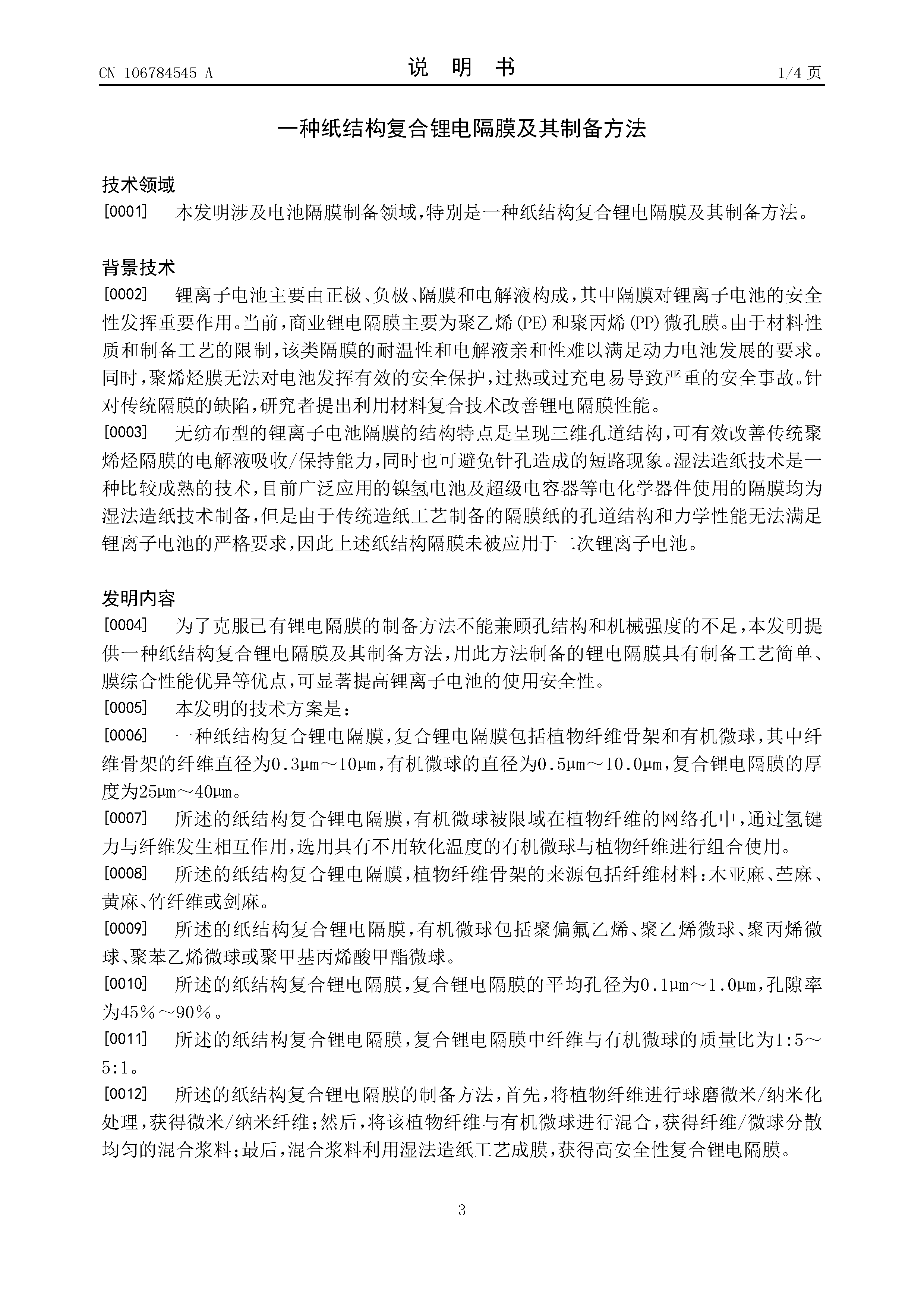 CN 106784545 A　　　　说　明　书　　　　1/4 页

一种纸结构复合锂电隔膜及其制备方法

技术领域

[0001]　本发明涉及电池隔膜制备领域，特别是一种纸结构复合锂电隔膜及其制备方法。

背景技术

[0002]　锂离子电池主要由正极、负极、隔膜和电解液构成，其中隔膜对锂离子电池的安全性发挥重要作用。当前，商业锂电隔膜主要为聚乙烯(PE)和聚丙烯(PP)微孔膜。由于材料性质和制备工艺的限制，该类隔膜的耐温性和电解液亲和性难以满足动力电池发展的要求。同时，聚烯烃膜无法对电池发挥有效的安全保护，过热或过充电易导致严重的安全事故。针对传统隔膜的缺陷，研究者提出利用材料复合技术改善锂电隔膜性能。

[0003]　无纺布型的锂离子电池隔膜的结构特点是呈现三维孔道结构，可有效改善传统聚烯烃隔膜的电解液吸收/保持能力，同时也可避免针孔造成的短路现象。湿法造纸技术是一种比较成熟的技术，目前广泛应用的镍氢电池及超级电容器等电化学器件使用的隔膜均为湿法造纸技术制备，但是由于传统造纸工艺制备的隔膜纸的孔道结构和力学性能无法满足锂离子电池的严格要求，因此上述纸结构隔膜未被应用于二次锂离子电池。

发明内容

[0004]　为了克服已有锂电隔膜的制备方法不能兼顾孔结构和机械强度的不足，本发明提供一种纸结构复合锂电隔膜及其制备方法，用此方法制备的锂电隔膜具有制备工艺简单、膜综合性能优异等优点，可显著提高锂离子电池的使用安全性。

[0005]　本发明的技术方案是：

[0006]　一种纸结构复合锂电隔膜，复合锂电隔膜包括植物纤维骨架和有机微球，其中纤维骨架的纤维直径为0.3μm～10μm，有机微球的直径为0.5μm～10.0μm，复合锂电隔膜的厚度为25μm～40μm。

[0007]　所述的纸结构复合锂电隔膜，有机微球被限域在植物纤维的网络孔中，通过氢键力与纤维发生相互作用，选用具有不用软化温度的有机微球与植物纤维进行组合使用。

[0008]　所述的纸结构复合锂电隔膜，植物纤维骨架的来源包括纤维材料：木亚麻、苎麻、黄麻、竹纤维或剑麻。

[0009]　所述的纸结构复合锂电隔膜，有机微球包括聚偏氟乙烯、聚乙烯微球、聚丙烯微球、聚苯乙烯微球或聚甲基丙烯酸甲酯微球。

[0010]　所述的纸结构复合锂电隔膜，复合锂电隔膜的平均孔径为0.1μm～1.0μm，孔隙率为45％～90％。

[0011]　所述的纸结构复合锂电隔膜，复合锂电隔膜中纤维与有机微球的质量比为1:5～5:1。

[0012]　所述的纸结构复合锂电隔膜的制备方法，首先，将植物纤维进行球磨微米/纳米化处理，获得微米/纳米纤维；然后，将该植物纤维与有机微球进行混合，获得纤维/微球分散均匀的混合浆料；最后，混合浆料利用湿法造纸工艺成膜，获得高安全性复合锂电隔膜。

3